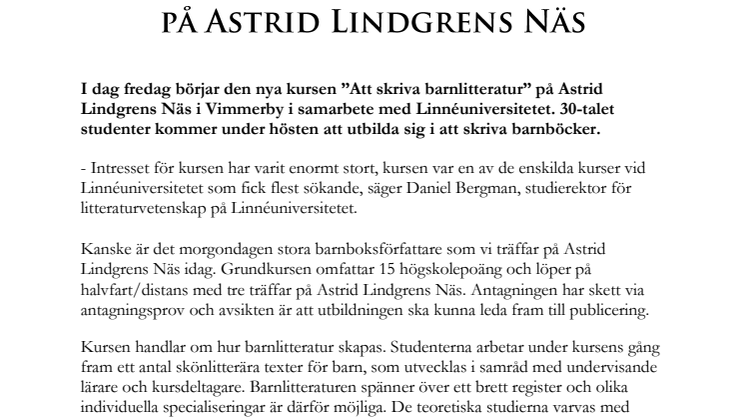 PÅ ASTRID LINDGRENS NÄS

I dag fredag börjar den nya kursen ”Att skriva barnlitteratur” på Astrid Lindgrens Näs i Vimmerby i samarbete med Linnéuniversitetet. 30-talet studenter kommer under hösten att utbilda sig i att skriva barnböcker.

- Intresset för kursen har varit enormt stort, kursen var en av de enskilda kurser vid Linnéuniversitetet som fick flest sökande, säger Daniel Bergman, studierektor för litteraturvetenskap på Linnéuniversitetet.

Kanske är det morgondagen stora barnboksförfattare som vi träffar på Astrid Lindgrens Näs idag. Grundkursen omfattar 15 högskolepoäng och löper på halvfart/distans med tre träffar på Astrid Lindgrens Näs. Antagningen har skett via antagningsprov och avsikten är att utbildningen ska kunna leda fram till publicering.

Kursen handlar om hur barnlitteratur skapas. Studenterna arbetar under kursens gång fram ett antal skönlitterära texter för barn, som utvecklas i samråd med undervisande lärare och kursdeltagare. Barnlitteraturen spänner över ett brett register och olika individuella specialiseringar är därför möjliga. De teoretiska studierna varvas med